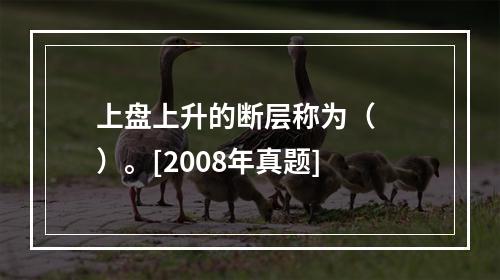 上盘上升的断层称为（
）。[2008年真题]